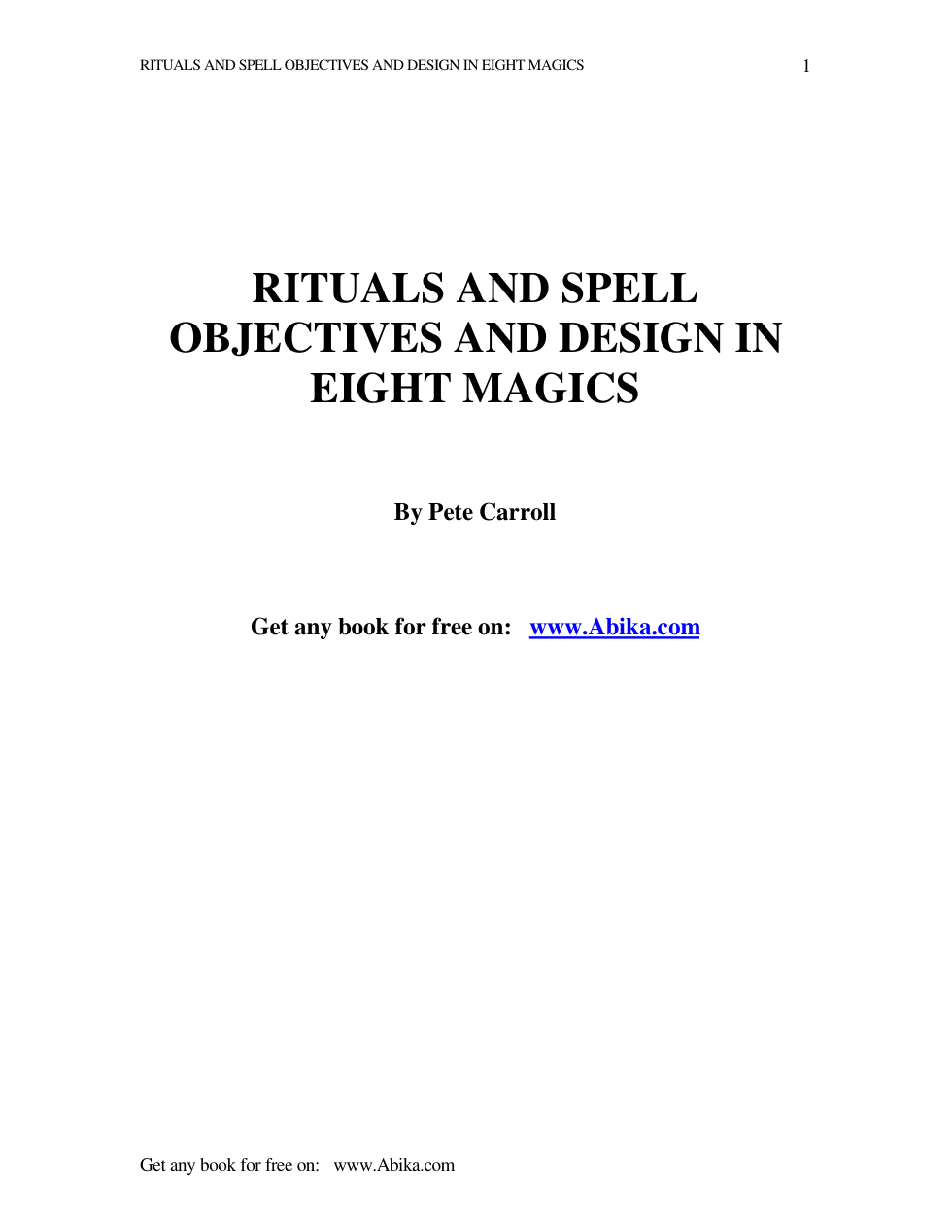 RITUALS AND SPELL OBJECTIVES AND DESIGN IN EIGHT MAGICS

1

RITUALS AND SPELL OBJECTIVES AND DESIGN IN EIGHT MAGICS

By Pete Carroll

Get any book for free on: www.Abika.com

Get any book for free on: www.Abika.com